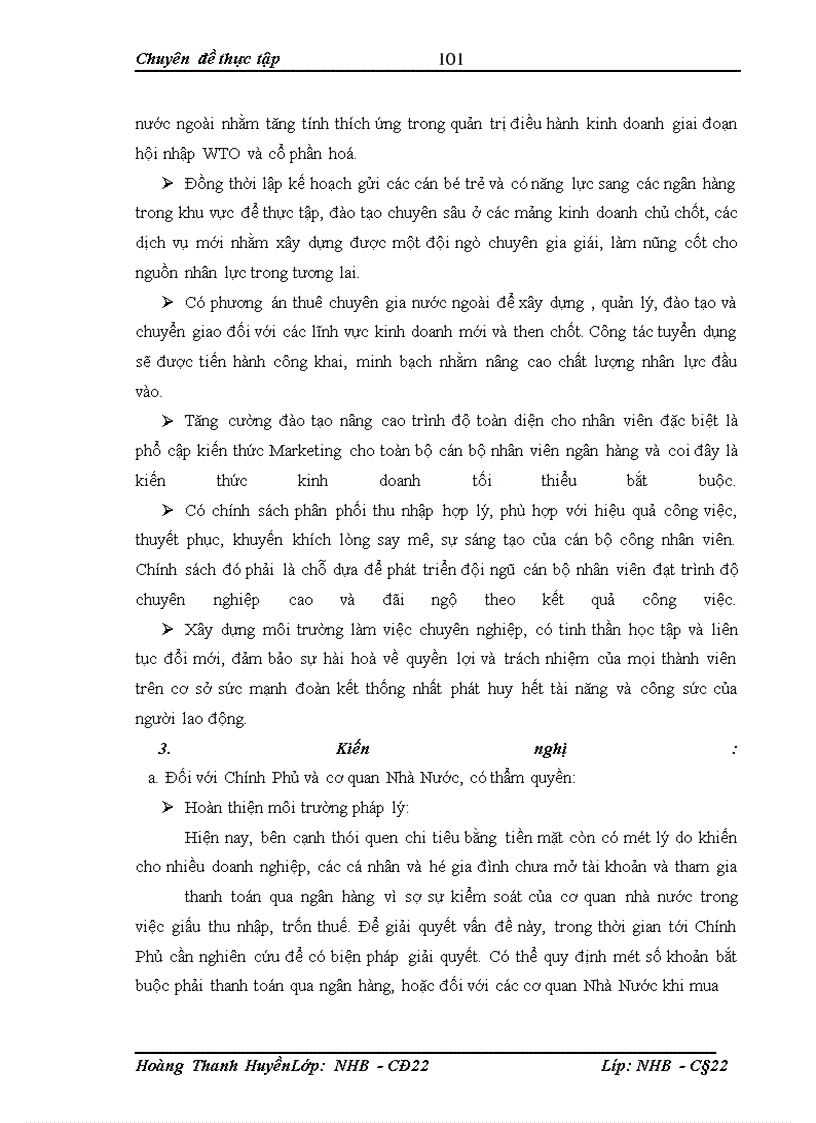 Chuyên đề thực tập 101

nước ngoài nhằm tăng tính thích ứng trong quản trị điều hành kinh doanh giai đoạn hội nhập WTO và cổ phần hoá.

➢ Đồng thời lập kế hoạch gửi các cán bé trẻ và có năng lực sang các ngân hàng trong khu vực để thực tập, đào tạo chuyên sâu ở các mảng kinh doanh chủ chốt, các dịch vụ mới nhằm xây dựng được một đội ngò chuyên gia giái, làm nũng cốt cho nguồn nhân lực trong tương lai.

➢ Có phương án thuê chuyên gia nước ngoài để xây dựng , quản lý, đào tạo và chuyển giao đối với các lĩnh vực kinh doanh mới và then chốt. Công tác tuyển dụng sẽ được tiến hành công khai, minh bạch nhằm nâng cao chất lượng nhân lực đầu vào.

➢ Tăng cường đào tạo nâng cao trình độ toàn diện cho nhân viên đặc biệt là phổ cập kiến thức Marketing cho toàn bộ cán bộ nhân viên ngân hàng và coi đây là kiến thức kinh doanh tối thiểu bắt buộc.

➢ Có chính sách phân phối thu nhập hợp lý, phù hợp với hiệu quả công việc, thuyết phục, khuyến khích lòng say mê, sự sáng tạo của cán bộ công nhân viên. Chính sách đó phải là chỗ dựa để phát triển đội ngũ cán bộ nhân viên đạt trình độ chuyên nghiệp cao và đãi ngộ theo kết quả công việc.

➢ Xây dựng môi trường làm việc chuyên nghiệp, có tinh thần học tập và liên tục đổi mới, đảm bảo sự hài hoà về quyền lợi và trách nhiệm của mọi thành viên trên cơ sở sức mạnh đoàn kết thống nhất phát huy hết tài năng và công sức của người lao động.

3. Kiến nghị :

a. Đối với Chính Phủ và cơ quan Nhà Nước, có thẩm quyền:

➢ Hoàn thiện môi trường pháp lý:

Hiện nay, bên cạnh thói quen chi tiêu bằng tiền mặt còn có mét lý do khiến cho nhiều doanh nghiệp, các cá nhân và hé gia đình chưa mở tài khoản và tham gia

thanh toán qua ngân hàng vì sợ sự kiểm soát của cơ quan nhà nước trong việc giấu thu nhập, trốn thuế. Để giải quyết vấn đề này, trong thời gian tới Chính Phủ cần nghiên cứu để có biện pháp giải quyết. Có thể quy định mét số khoản bắt buộc phải thanh toán qua ngân hàng, hoặc đối với các cơ quan Nhà Nước khi mua

Hoàng Thanh HuyềnLớp: NHB - CĐ22 Líp: NHB - C§22